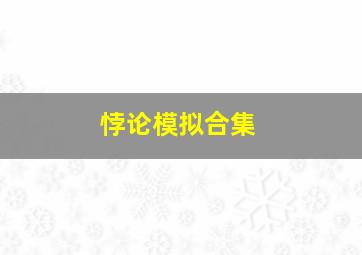 悖论模拟合集